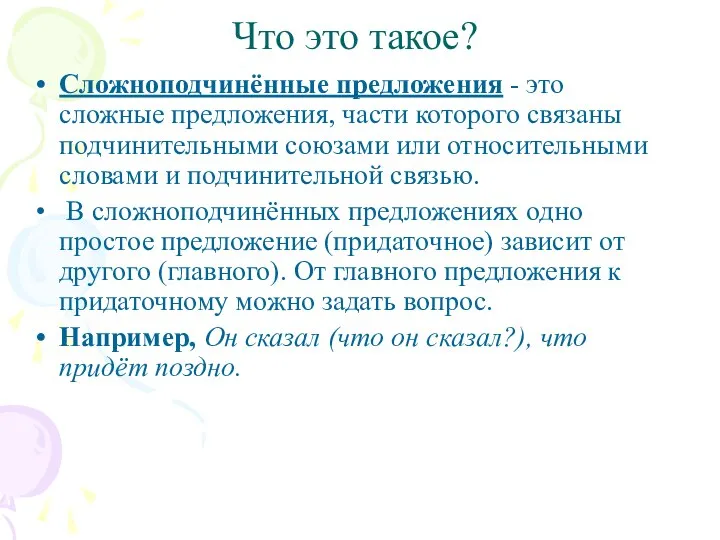 Что это такое?

• Сложноподчинённые предложения - это сложные предложения, части которого связаны подчинительными союзами или относительными словами и подчинительной связью.

• В сложноподчинённых предложениях одно простое предложение (придаточное) зависит от другого (главного). От главного предложения к придаточному можно задать вопрос.

• Например, Он сказал (что он сказал?), что придёт поздно.